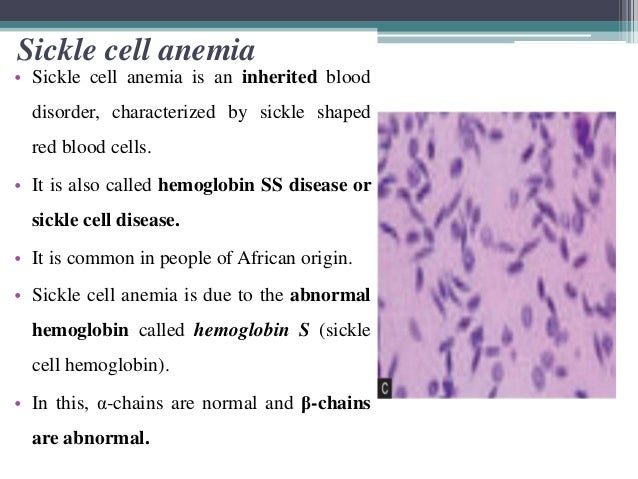 Sickle cell anemia

• Sickle cell anemia is an inherited blood disorder, characterized by sickle shaped red blood cells.
• It is also called hemoglobin SS disease or sickle cell disease.
• It is common in people of African origin.
• Sickle cell anemia is due to the abnormal hemoglobin called hemoglobin S (sickle cell hemoglobin).
• In this, α-chains are normal and β-chains are abnormal.

C